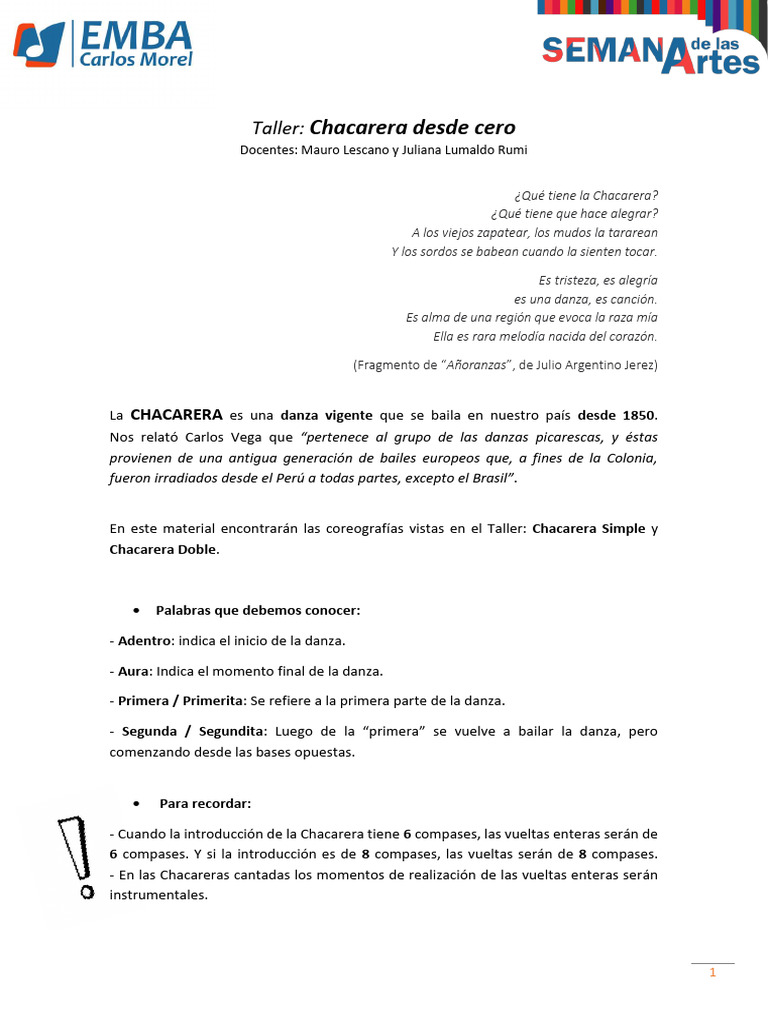 EMBA
Carlos Morel

SEMANA de las Artes

Taller: Chacarera desde cero
Docentes: Mauro Lescano y Juliana Lumaldo Rumi

¿Qué tiene la Chacarera?
¿Qué tiene que hace alegrar?
A los viejos zapatear, los mudos la tararean
Y los sordos se babean cuando la sienten tocar.

Es tristeza, es alegría
es una danza, es canción.
Es alma de una región que evoca la raza mía
Ella es rara melodía nacida del corazón.

(Fragmento de "Añoranzas", de Julio Argentino Jerez)

La CHACARERA es una danza vigente que se baila en nuestro país desde 1850. Nos relató Carlos Vega que "pertenece al grupo de las danzas picarescas, y éstas provienen de una antigua generación de bailes europeos que, a fines de la Colonia, fueron irradiados desde el Perú a todas partes, excepto el Brasil".

En este material encontrarán las coreografías vistas en el Taller: Chacarera Simple y Chacarera Doble.

• Palabras que debemos conocer:

- Adentro: indica el inicio de la danza.

- Aura: Indica el momento final de la danza.

- Primera / Primerita: Se refiere a la primera parte de la danza.

- Segunda / Segundita: Luego de la "primera" se vuelve a bailar la danza, pero comenzando desde las bases opuestas.

• Para recordar:

- Cuando la introducción de la Chacarera tiene 6 compases, las vueltas enteras serán de 6 compases. Y si la introducción es de 8 compases, las vueltas serán de 8 compases.
- En las Chacareras cantadas los momentos de realización de las vueltas enteras serán instrumentales.

1